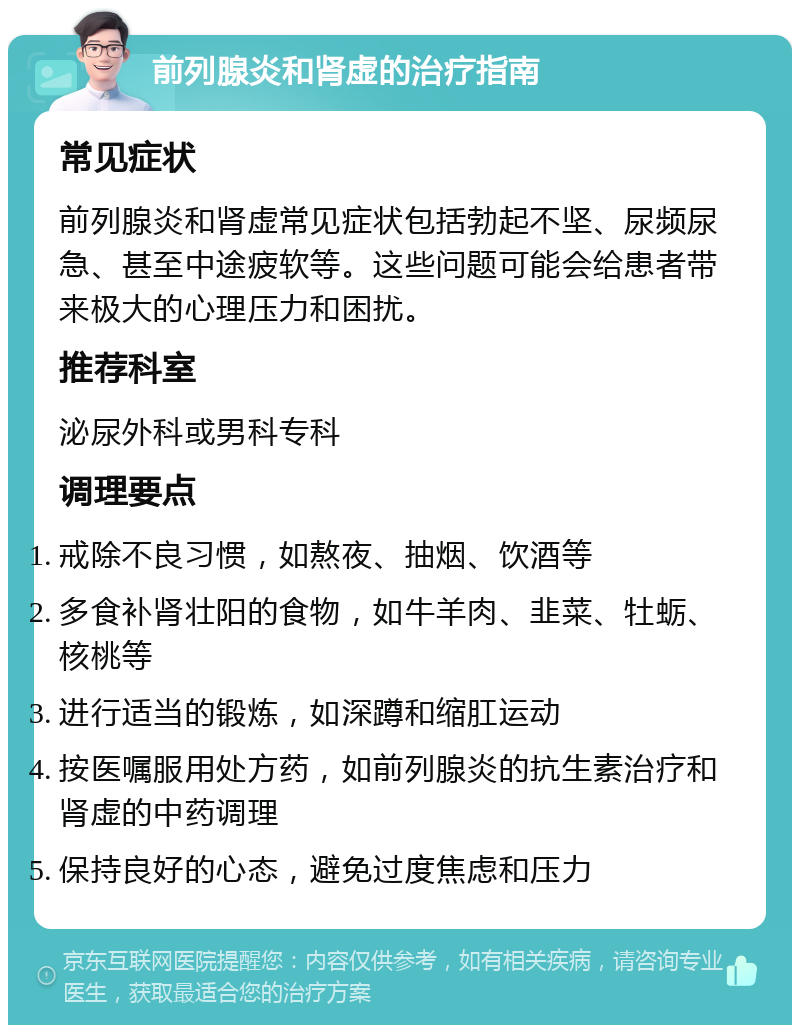 前列腺炎和肾虚的治疗指南

常见症状

前列腺炎和肾虚常见症状包括勃起不坚、尿频尿急、甚至中途疲软等。这些问题可能会给患者带来极大的心理压力和困扰。

推荐科室

泌尿外科或男科专科

调理要点

1. 戒除不良习惯，如熬夜、抽烟、饮酒等
2. 多食补肾壮阳的食物，如牛羊肉、韭菜、牡蛎、核桃等
3. 进行适当的锻炼，如深蹲和缩肛运动
4. 按医嘱服用处方药，如前列腺炎的抗生素治疗和肾虚的中药调理
5. 保持良好的心态，避免过度焦虑和压力

京东互联网医院提醒您：内容仅供参考，如有相关疾病，请咨询专业医生，获取最适合您的治疗方案